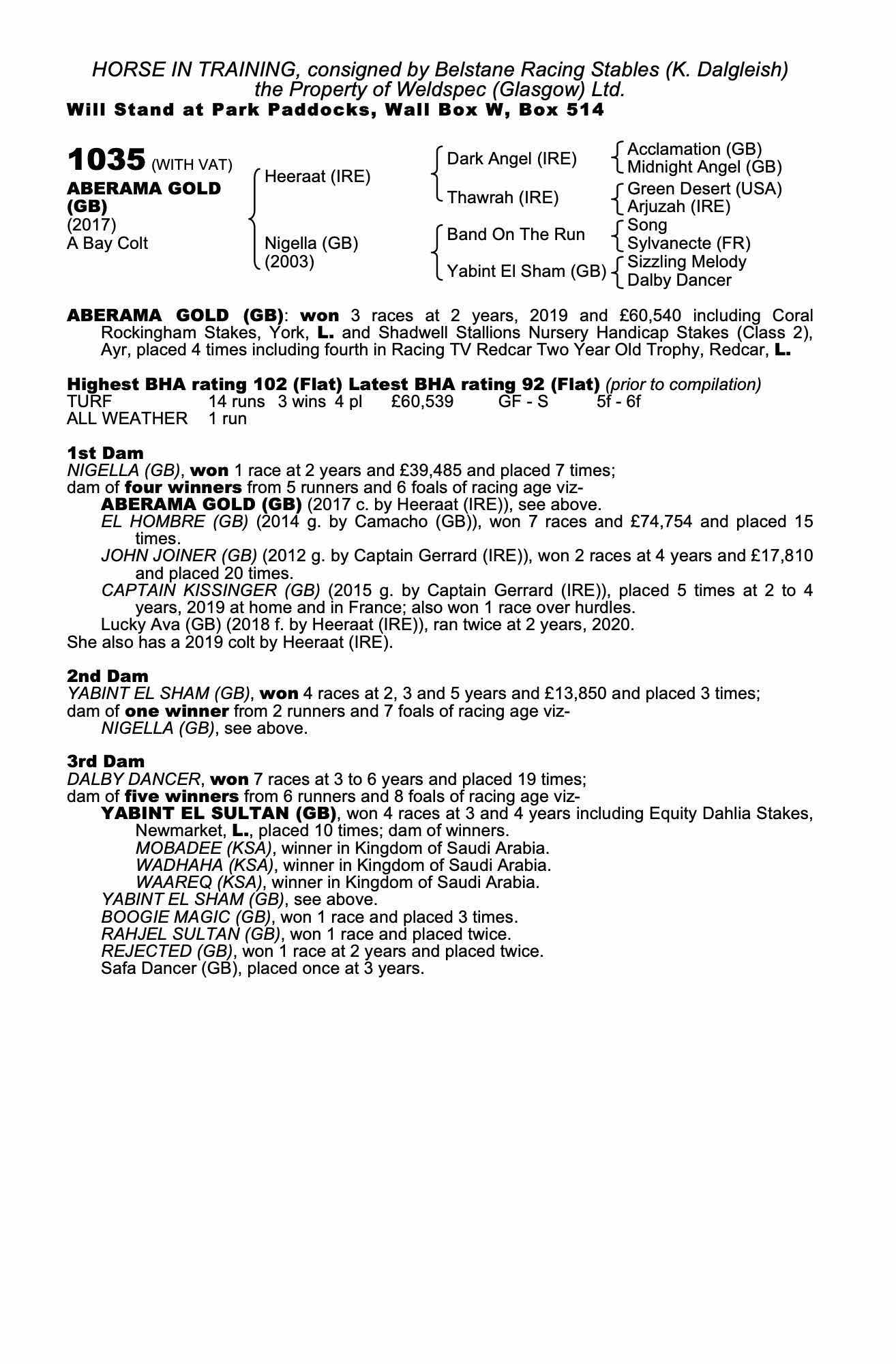 HORSE IN TRAINING, consigned by Belstane Racing Stables (K. Dalgleish) the Property of Weldspec (Glasgow) Ltd.
Will Stand at Park Paddocks, Wall Box W, Box 514

1035 (WITH VAT)
ABERAMA GOLD (GB)
(2017)
A Bay Colt

Heeraat (IRE)
Nigella (GB) (2003)

Dark Angel (IRE)
Thawrah (IRE)
Band On The Run
Yabint El Sham (GB)

Acclamation (GB)
Midnight Angel (GB)
Green Desert (USA)
Arjuzah (IRE)
Song
Sylvanecte (FR)
Sizzling Melody
Dalby Dancer

ABERAMA GOLD (GB): won 3 races at 2 years, 2019 and £60,540 including Coral Rockingham Stakes, York, L. and Shadwell Stallions Nursery Handicap Stakes (Class 2), Ayr, placed 4 times including fourth in Racing TV Redcar Two Year Old Trophy, Redcar, L.

Highest BHA rating 102 (Flat) Latest BHA rating 92 (Flat) (prior to compilation)

| TURF | 14 runs | 3 wins | 4 pl | £60,539 | GF - S | 5f - 6f |
|---|---|---|---|---|---|---|
| ALL WEATHER | 1 run | | | | | |

1st Dam
NIGELLA (GB), won 1 race at 2 years and £39,485 and placed 7 times;
dam of four winners from 5 runners and 6 foals of racing age viz-
ABERAMA GOLD (GB) (2017 c. by Heeraat (IRE)), see above.
EL HOMBRE (GB) (2014 g. by Camacho (GB)), won 7 races and £74,754 and placed 15 times.
JOHN JOINER (GB) (2012 g. by Captain Gerrard (IRE)), won 2 races at 4 years and £17,810 and placed 20 times.
CAPTAIN KISSINGER (GB) (2015 g. by Captain Gerrard (IRE)), placed 5 times at 2 to 4 years, 2019 at home and in France; also won 1 race over hurdles.
Lucky Ava (GB) (2018 f. by Heeraat (IRE)), ran twice at 2 years, 2020.
She also has a 2019 colt by Heeraat (IRE).

2nd Dam
YABINT EL SHAM (GB), won 4 races at 2, 3 and 5 years and £13,850 and placed 3 times;
dam of one winner from 2 runners and 7 foals of racing age viz-
NIGELLA (GB), see above.

3rd Dam
DALBY DANCER, won 7 races at 3 to 6 years and placed 19 times;
dam of five winners from 6 runners and 8 foals of racing age viz-
YABINT EL SULTAN (GB), won 4 races at 3 and 4 years including Equity Dahlia Stakes, Newmarket, L., placed 10 times; dam of winners.
MOBADEE (KSA), winner in Kingdom of Saudi Arabia.
WADHAHA (KSA), winner in Kingdom of Saudi Arabia.
WAAREQ (KSA), winner in Kingdom of Saudi Arabia.
YABINT EL SHAM (GB), see above.
BOOGIE MAGIC (GB), won 1 race and placed 3 times.
RAHJEL SULTAN (GB), won 1 race and placed twice.
REJECTED (GB), won 1 race at 2 years and placed twice.
Safa Dancer (GB), placed once at 3 years.